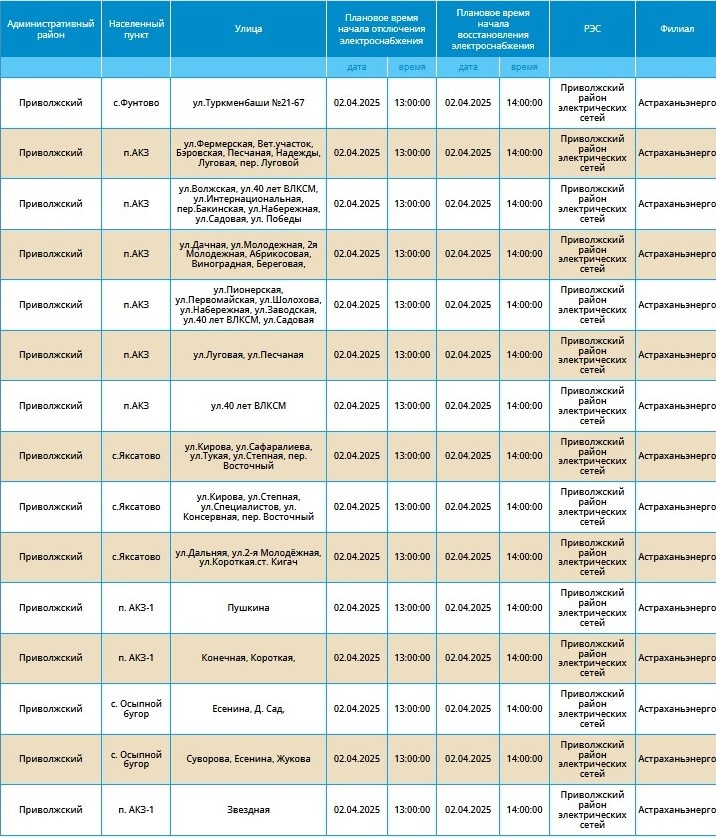 | Административный район | Населенный пункт | Улица | Плановое время начала отключения электроснабжения | | Плановое время начала восстановления электроснабжения | | РЭС | Филиал |
|---|---|---|---|---|---|---|---|---|
| | | | дата | время | дата | время | | |
| Приволжский | с.Фунтово | ул.Туркменбаши №21-67 | 02.04.2025 | 13:00:00 | 02.04.2025 | 14:00:00 | Приволжский район электрических сетей | Астраханьэнерго |
| Приволжский | п.АКЗ | ул.Фермерская, Вет.участок, Бэровская, Песчаная, Надежды, Луговая, пер. Луговой | 02.04.2025 | 13:00:00 | 02.04.2025 | 14:00:00 | Приволжский район электрических сетей | Астраханьэнерго |
| Приволжский | п.АКЗ | ул.Волжская, ул.40 лет ВЛКСМ, ул.Интернациональная, пер.Бакинская, ул.Набережная, ул.Садовая, ул. Победы | 02.04.2025 | 13:00:00 | 02.04.2025 | 14:00:00 | Приволжский район электрических сетей | Астраханьэнерго |
| Приволжский | п.АКЗ | ул.Дачная, ул.Молодежная, 2я Молодежная, Абрикосовая, Виноградная, Береговая, | 02.04.2025 | 13:00:00 | 02.04.2025 | 14:00:00 | Приволжский район электрических сетей | Астраханьэнерго |
| Приволжский | п.АКЗ | ул.Пионерская, ул.Первомайская, ул.Шолохова, ул.Набережная, ул.Заводская, ул.40 лет ВЛКСМ, ул.Садовая | 02.04.2025 | 13:00:00 | 02.04.2025 | 14:00:00 | Приволжский район электрических сетей | Астраханьэнерго |
| Приволжский | п.АКЗ | ул.Луговая, ул.Песчаная | 02.04.2025 | 13:00:00 | 02.04.2025 | 14:00:00 | Приволжский район электрических сетей | Астраханьэнерго |
| Приволжский | п.АКЗ | ул.40 лет ВЛКСМ | 02.04.2025 | 13:00:00 | 02.04.2025 | 14:00:00 | Приволжский район электрических сетей | Астраханьэнерго |
| Приволжский | с.Яксатово | ул.Кирова, ул.Сафаралиева, ул.Тукая, ул.Степная, пер. Восточный | 02.04.2025 | 13:00:00 | 02.04.2025 | 14:00:00 | Приволжский район электрических сетей | Астраханьэнерго |
| Приволжский | с.Яксатово | ул.Кирова, ул.Степная, ул.Специалистов, ул. Консервная, пер. Восточный | 02.04.2025 | 13:00:00 | 02.04.2025 | 14:00:00 | Приволжский район электрических сетей | Астраханьэнерго |
| Приволжский | с.Яксатово | ул.Дальняя, ул.2-я Молодёжная, ул.Короткая.ст. Кигач | 02.04.2025 | 13:00:00 | 02.04.2025 | 14:00:00 | Приволжский район электрических сетей | Астраханьэнерго |
| Приволжский | п. АКЗ-1 | Пушкина | 02.04.2025 | 13:00:00 | 02.04.2025 | 14:00:00 | Приволжский район электрических сетей | Астраханьэнерго |
| Приволжский | п. АКЗ-1 | Конечная, Короткая, | 02.04.2025 | 13:00:00 | 02.04.2025 | 14:00:00 | Приволжский район электрических сетей | Астраханьэнерго |
| Приволжский | с. Осыпной бугор | Есенина, Д. Сад, | 02.04.2025 | 13:00:00 | 02.04.2025 | 14:00:00 | Приволжский район электрических сетей | Астраханьэнерго |
| Приволжский | с. Осыпной бугор | Суворова, Есенина, Жукова | 02.04.2025 | 13:00:00 | 02.04.2025 | 14:00:00 | Приволжский район электрических сетей | Астраханьэнерго |
| Приволжский | п. АКЗ-1 | Звездная | 02.04.2025 | 13:00:00 | 02.04.2025 | 14:00:00 | Приволжский район электрических сетей | Астраханьэнерго |